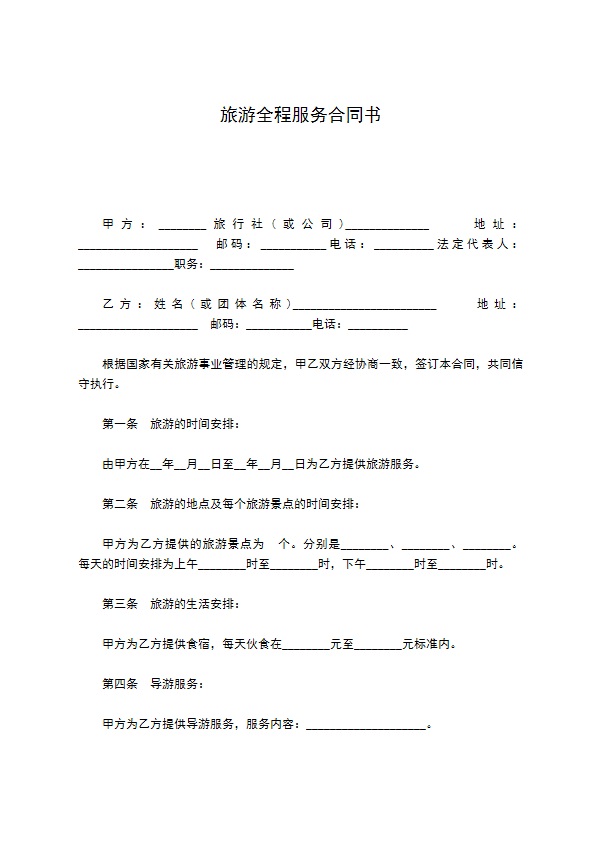 旅游全程服务合同书

甲方：________旅行社（或公司）______________ 地址：____________________ 邮码：___________电话：__________法定代表人：________________职务：______________

乙方：姓名（或团体名称）________________________ 地址：____________________ 邮码：___________电话：__________

根据国家有关旅游事业管理的规定，甲乙双方经协商一致，签订本合同，共同信守执行。

第一条 旅游的时间安排：

由甲方在__年__月__日至__年__月__日为乙方提供旅游服务。

第二条 旅游的地点及每个旅游景点的时间安排：

甲方为乙方提供的旅游景点为 个。分别是________、________、________。每天的时间安排为上午________时至________时，下午________时至________时。

第三条 旅游的生活安排：

甲方为乙方提供食宿，每天伙食在________元至________元标准内。

第四条 导游服务：

甲方为乙方提供导游服务，服务内容：____________________。